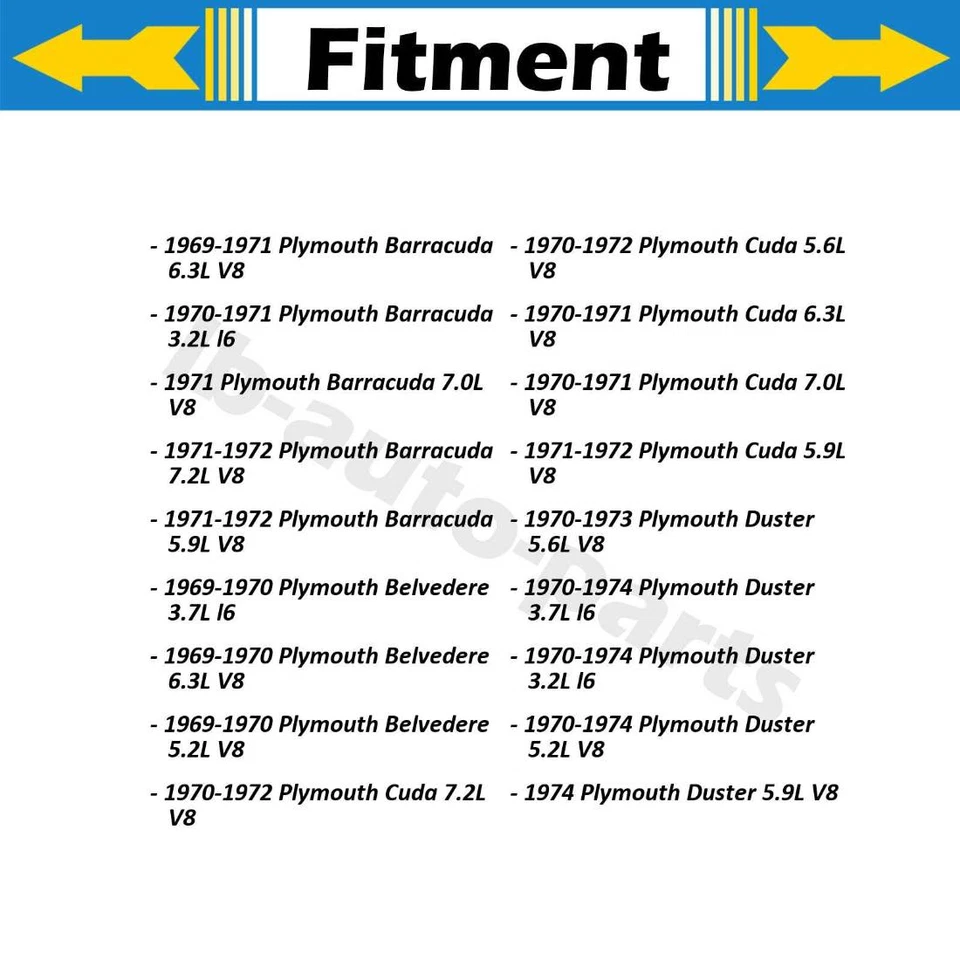 Fitment

- 1969-1971 Plymouth Barracuda 6.3L V8

- 1970-1971 Plymouth Barracuda 3.2L l6

- 1971 Plymouth Barracuda 7.0L V8

- 1971-1972 Plymouth Barracuda 7.2L V8

- 1971-1972 Plymouth Barracuda 5.9L V8

- 1969-1970 Plymouth Belvedere 3.7L l6

- 1969-1970 Plymouth Belvedere 6.3L V8

- 1969-1970 Plymouth Belvedere 5.2L V8

- 1970-1972 Plymouth Cuda 7.2L V8

- 1970-1972 Plymouth Cuda 5.6L V8

- 1970-1971 Plymouth Cuda 6.3L V8

- 1970-1971 Plymouth Cuda 7.0L V8

- 1971-1972 Plymouth Cuda 5.9L V8

- 1970-1973 Plymouth Duster 5.6L V8

- 1970-1974 Plymouth Duster 3.7L l6

- 1970-1974 Plymouth Duster 3.2L l6

- 1970-1974 Plymouth Duster 5.2L V8

- 1974 Plymouth Duster 5.9L V8

lb-auto-parts